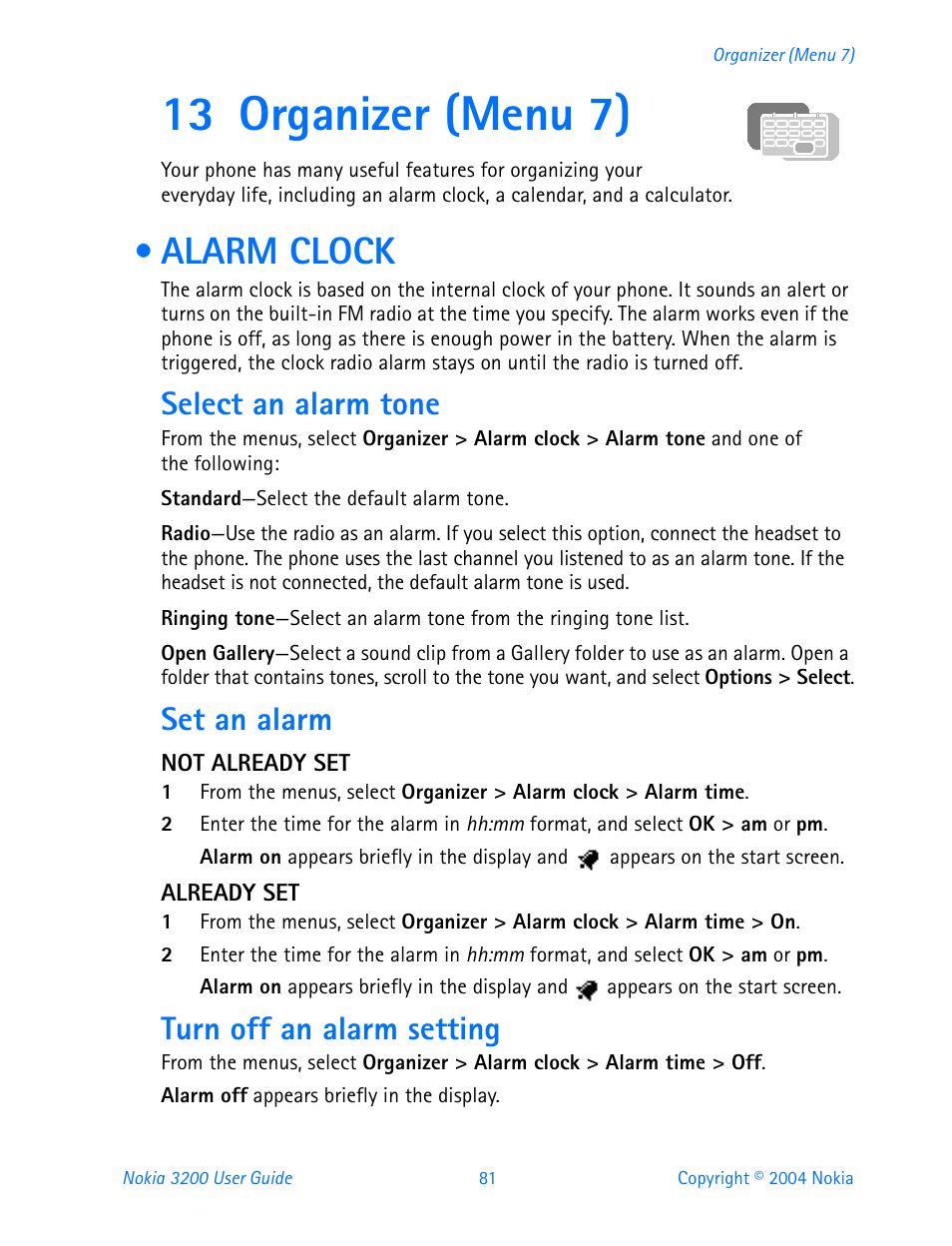 Organizer (Menu 7)

13 Organizer (Menu 7)

Your phone has many useful features for organizing your everyday life, including an alarm clock, a calendar, and a calculator.

• ALARM CLOCK

The alarm clock is based on the internal clock of your phone. It sounds an alert or turns on the built-in FM radio at the time you specify. The alarm works even if the phone is off, as long as there is enough power in the battery. When the alarm is triggered, the clock radio alarm stays on until the radio is turned off.

Select an alarm tone

From the menus, select Organizer > Alarm clock > Alarm tone and one of the following:

Standard—Select the default alarm tone.

Radio—Use the radio as an alarm. If you select this option, connect the headset to the phone. The phone uses the last channel you listened to as an alarm tone. If the headset is not connected, the default alarm tone is used.

Ringing tone—Select an alarm tone from the ringing tone list.

Open Gallery—Select a sound clip from a Gallery folder to use as an alarm. Open a folder that contains tones, scroll to the tone you want, and select Options > Select.

Set an alarm

NOT ALREADY SET

1 From the menus, select Organizer > Alarm clock > Alarm time.

2 Enter the time for the alarm in hh:mm format, and select OK > am or pm.

Alarm on appears briefly in the display and appears on the start screen.

ALREADY SET

1 From the menus, select Organizer > Alarm clock > Alarm time > On.

2 Enter the time for the alarm in hh:mm format, and select OK > am or pm.

Alarm on appears briefly in the display and appears on the start screen.

Turn off an alarm setting

From the menus, select Organizer > Alarm clock > Alarm time > Off.

Alarm off appears briefly in the display.

Nokia 3200 User Guide 81 Copyright © 2004 Nokia